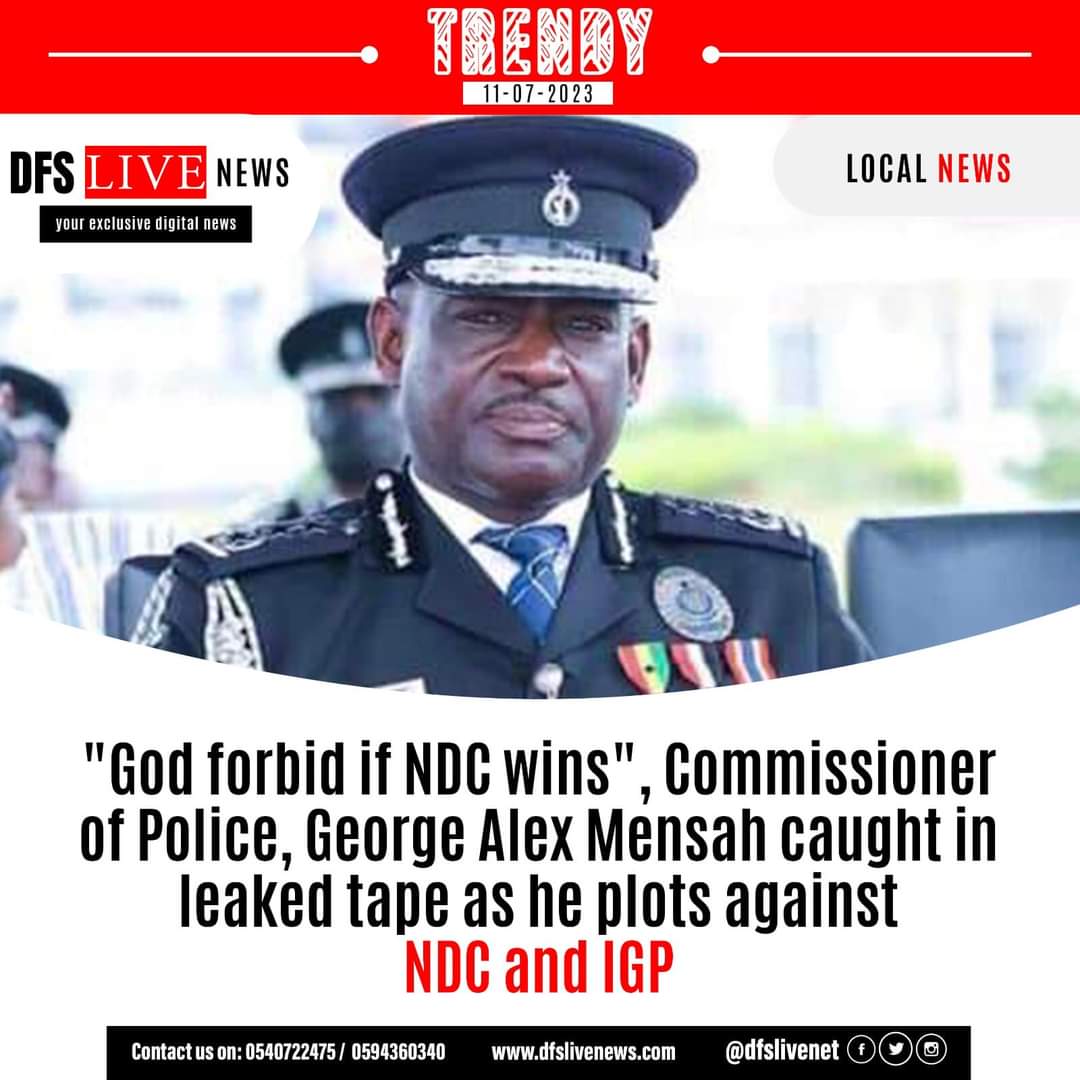 TRENDY
11-07-2023

DFS LIVE NEWS
your exclusive digital news

LOCAL NEWS

"God forbid if NDC wins", Commissioner of Police, George Alex Mensah caught in leaked tape as he plots against NDC and IGP

Contact us on: 0540722475 / 0594360340 www.dfslivenews.com @dfslivenet